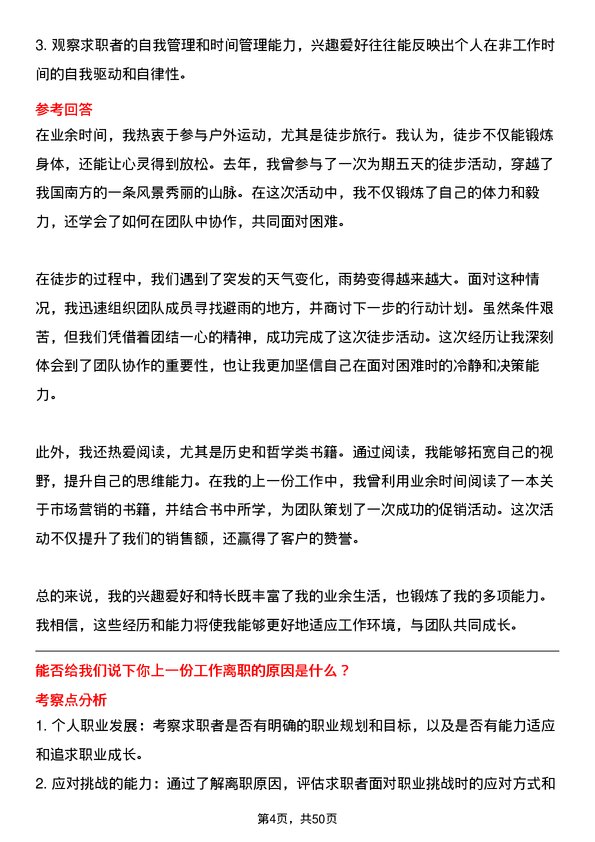 3. 观察求职者的自我管理和时间管理能力，兴趣爱好往往能反映出个人在非工作时间的自我驱动和自律性。

参考回答

在业余时间，我热衷于参与户外运动，尤其是徒步旅行。我认为，徒步不仅能锻炼身体，还能让心灵得到放松。去年，我曾参与了一次为期五天的徒步活动，穿越了我国南方的一条风景秀丽的山脉。在这次活动中，我不仅锻炼了自己的体力和毅力，还学会了如何在团队中协作，共同面对困难。

在徒步的过程中，我们遇到了突发的天气变化，雨势变得越来越大。面对这种情况，我迅速组织团队成员寻找避雨的地方，并商讨下一步的行动计划。虽然条件艰苦，但我们凭借着团结一心的精神，成功完成了这次徒步活动。这次经历让我深刻体会到了团队协作的重要性，也让我更加坚信自己在面对困难时的冷静和决策能力。

此外，我还热爱阅读，尤其是历史和哲学类书籍。通过阅读，我能够拓宽自己的视野，提升自己的思维能力。在我的上一份工作中，我曾利用业余时间阅读了一本关于市场营销的书籍，并结合书中所学，为团队策划了一次成功的促销活动。这次活动不仅提升了我们的销售额，还赢得了客户的赞誉。

总的来说，我的兴趣爱好和特长既丰富了我的业余生活，也锻炼了我的多项能力。我相信，这些经历和能力将使我能够更好地适应工作环境，与团队共同成长。

能否给我们说下你上一份工作离职的原因是什么？

考察点分析

1. 个人职业发展：考察求职者是否有明确的职业规划和目标，以及是否有能力适应和追求职业成长。

2. 应对挑战的能力：通过了解离职原因，评估求职者面对职业挑战时的应对方式和

第4页，共50页